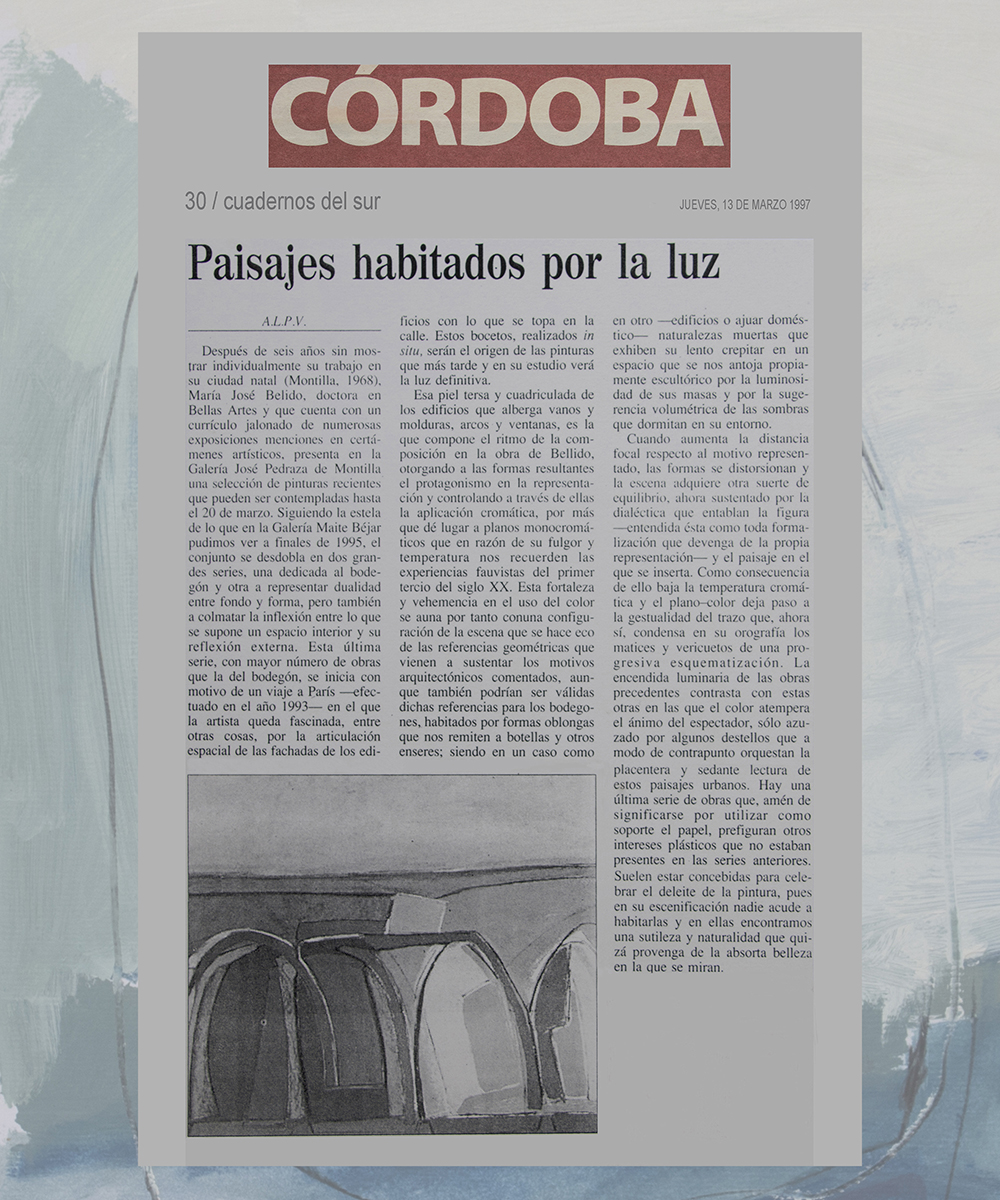 CÓRDOBA

30 / cuadernos del sur

JUEVES, 13 DE MARZO 1997

Paisajes habitados por la luz

A.L.P.V.

Después de seis años sin mostrar individualmente su trabajo en su ciudad natal (Montilla, 1968), María José Belido, doctora en Bellas Artes y que cuenta con un currículo jalonado de numerosas exposiciones menciones en certámenes artísticos, presenta en la Galería José Pedraza de Montilla una selección de pinturas recientes que pueden ser contempladas hasta el 20 de marzo. Siguiendo la estela de lo que en la Galería Maite Béjar pudimos ver a finales de 1995, el conjunto se desdobla en dos grandes series, una dedicada al bodegón y otra a representar dualidad entre fondo y forma, pero también a colmatar la inflexión entre lo que se supone un espacio interior y su reflexión externa. Esta última serie, con mayor número de obras que la del bodegón, se inicia con motivo de un viaje a París —efectuado en el año 1993— en el que la artista queda fascinada, entre otras cosas, por la articulación espacial de las fachadas de los edificios con lo que se topa en la calle. Estos bocetos, realizados in situ, serán el origen de las pinturas que más tarde y en su estudio verá la luz definitiva.

Esa piel tersa y cuadriculada de los edificios que alberga vanos y molduras, arcos y ventanas, es la que compone el ritmo de la composición en la obra de Bellido, otorgando a las formas resultantes el protagonismo en la representación y controlando a través de ellas la aplicación cromática, por más que dé lugar a planos monocromáticos que en razón de su fulgor y temperatura nos recuerden las experiencias fauvistas del primer tercio del siglo XX. Esta fortaleza y vehemencia en el uso del color se auna por tanto conuna configuración de la escena que se hace eco de las referencias geométricas que vienen a sustentar los motivos arquitectónicos comentados, aunque también podrían ser válidas dichas referencias para los bodegones, habitados por formas oblongas que nos remiten a botellas y otros enseres; siendo en un caso como en otro —edificios o ajuar doméstico— naturalezas muertas que exhiben su lento crepitar en un espacio que se nos antoja propiamente escultórico por la luminosidad de sus masas y por la sugerencia volumétrica de las sombras que dormitan en su entorno.

Cuando aumenta la distancia focal respecto al motivo representado, las formas se distorsionan y la escena adquiere otra suerte de equilibrio, ahora sustentado por la dialéctica que entablan la figura —entendida ésta como toda formalización que devenga de la propia representación— y el paisaje en el que se inserta. Como consecuencia de ello baja la temperatura cromática y el plano–color deja paso a la gestualidad del trazo que, ahora sí, condensa en su orografía los matices y vericuetos de una progresiva esquematización. La encendida luminaria de las obras precedentes contrasta con estas otras en las que el color atempera el ánimo del espectador, sólo azuzado por algunos destellos que a modo de contrapunto orquestan la placentera y sedante lectura de estos paisajes urbanos. Hay una última serie de obras que, amén de significarse por utilizar como soporte el papel, prefiguran otros intereses plásticos que no estaban presentes en las series anteriores. Suelen estar concebidas para celebrar el deleite de la pintura, pues en su escenificación nadie acude a habitarlas y en ellas encontramos una sutileza y naturalidad que quizá provenga de la absorta belleza en la que se miran.